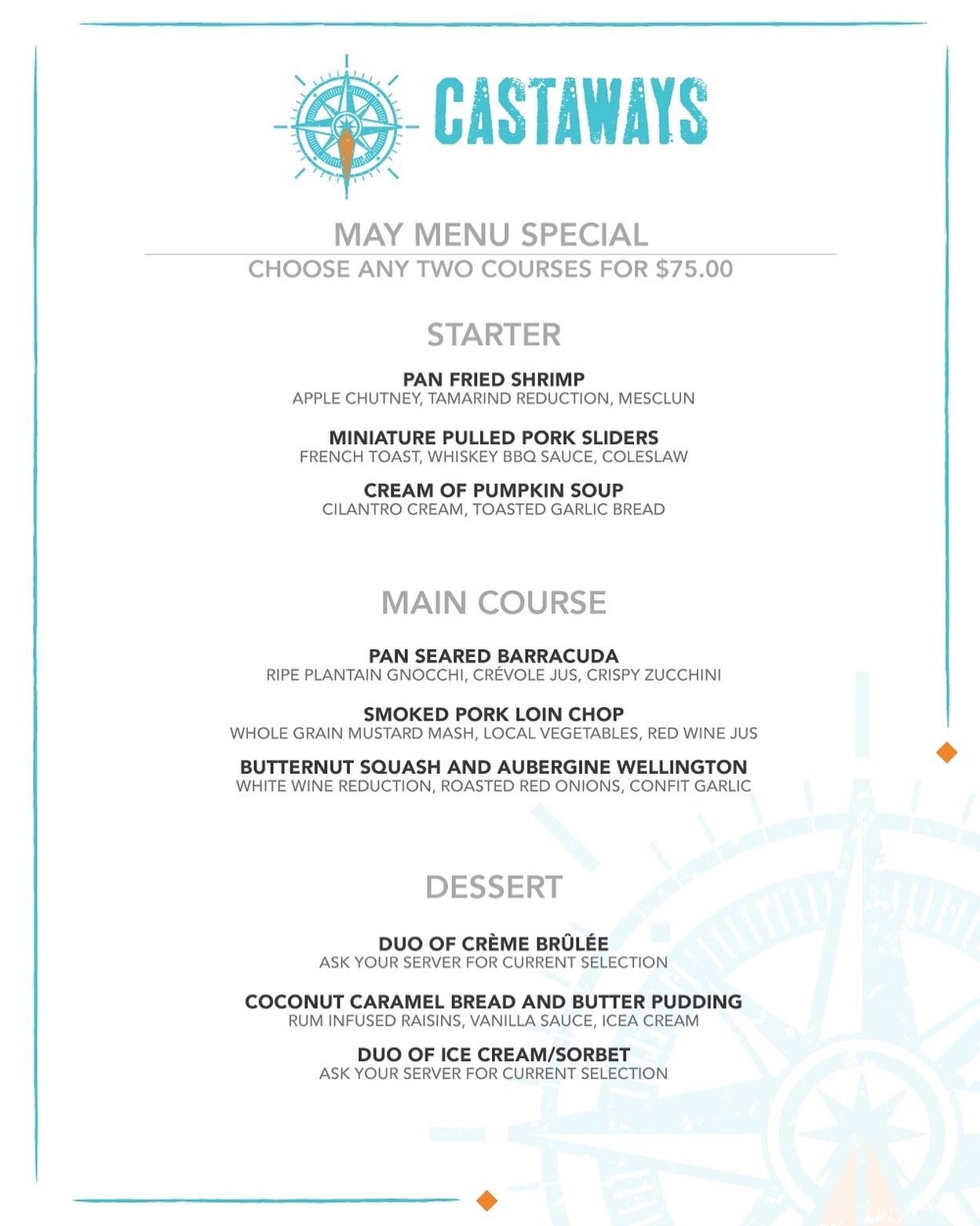 CASTAWAYS

MAY MENU SPECIAL
CHOOSE ANY TWO COURSES FOR $75.00

STARTER

PAN FRIED SHRIMP
APPLE CHUTNEY, TAMARIND REDUCTION, MESCLUN

MINIATURE PULLED PORK SLIDERS
FRENCH TOAST, WHISKEY BBQ SAUCE, COLESLAW

CREAM OF PUMPKIN SOUP
CILANTRO CREAM, TOASTED GARLIC BREAD

MAIN COURSE

PAN SEARED BARRACUDA
RIPE PLANTAIN GNOCCHI, CRÉVOLE JUS, CRISPY ZUCCHINI

SMOKED PORK LOIN CHOP
WHOLE GRAIN MUSTARD MASH, LOCAL VEGETABLES, RED WINE JUS

BUTTERNUT SQUASH AND AUBERGINE WELLINGTON
WHITE WINE REDUCTION, ROASTED RED ONIONS, CONFIT GARLIC

DESSERT

DUO OF CRÈME BRÛLÉE
ASK YOUR SERVER FOR CURRENT SELECTION

COCONUT CARAMEL BREAD AND BUTTER PUDDING
RUM INFUSED RAISINS, VANILLA SAUCE, ICEA CREAM

DUO OF ICE CREAM/SORBET
ASK YOUR SERVER FOR CURRENT SELECTION